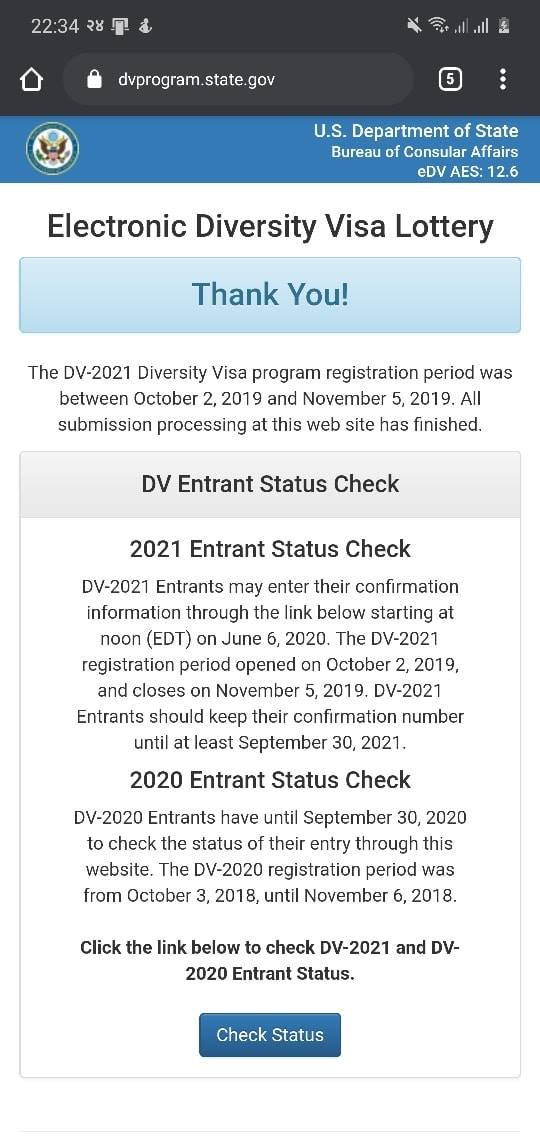 22:34 २४

dvprogram.state.gov

5

U.S. Department of State
Bureau of Consular Affairs
eDV AES: 12.6

Electronic Diversity Visa Lottery

Thank You!

The DV-2021 Diversity Visa program registration period was between October 2, 2019 and November 5, 2019. All submission processing at this web site has finished.

DV Entrant Status Check

2021 Entrant Status Check

DV-2021 Entrants may enter their confirmation information through the link below starting at noon (EDT) on June 6, 2020. The DV-2021 registration period opened on October 2, 2019, and closes on November 5, 2019. DV-2021 Entrants should keep their confirmation number until at least September 30, 2021.

2020 Entrant Status Check

DV-2020 Entrants have until September 30, 2020 to check the status of their entry through this website. The DV-2020 registration period was from October 3, 2018, until November 6, 2018.

Click the link below to check DV-2021 and DV-2020 Entrant Status.

Check Status